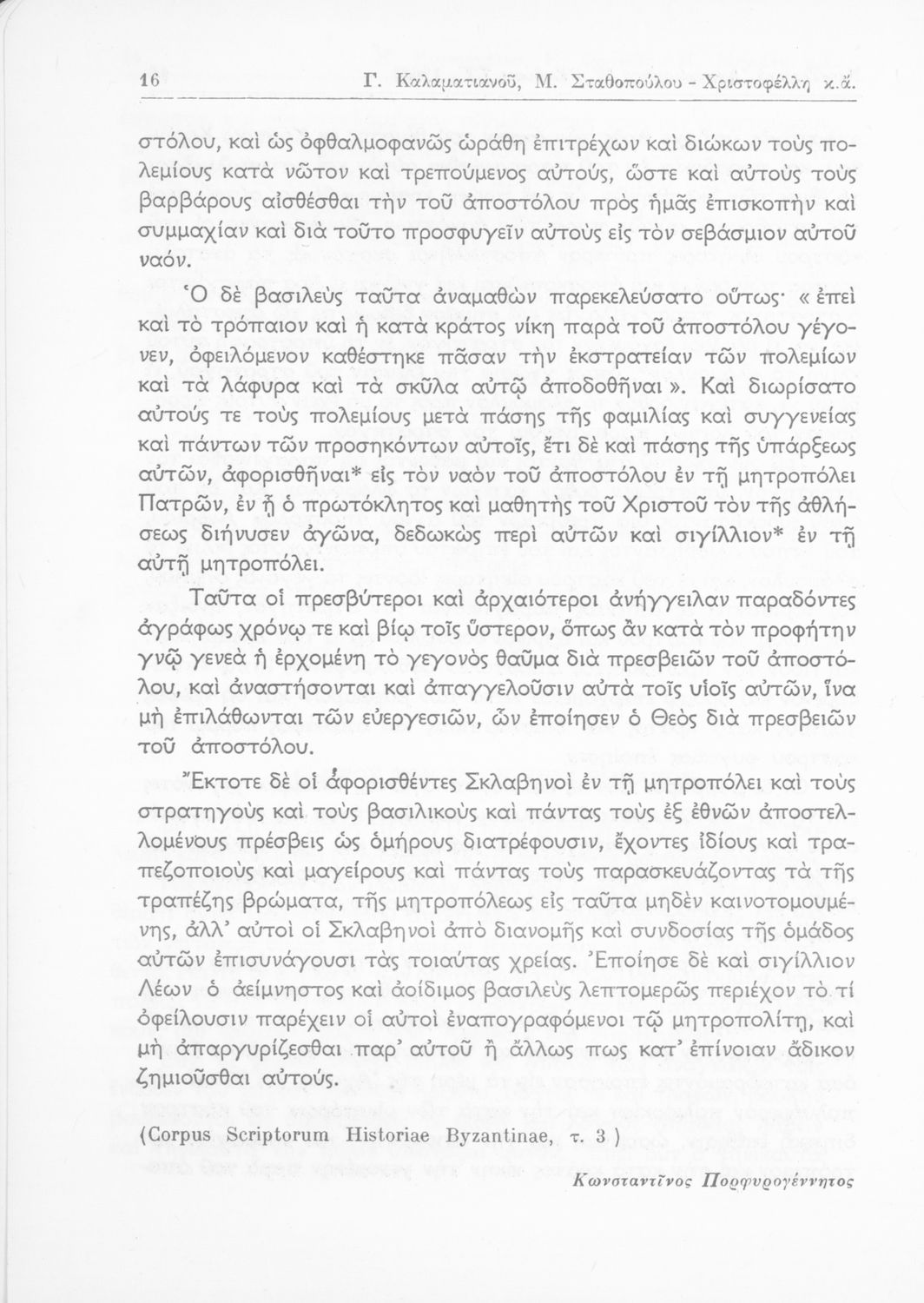 16 Γ. Καλαματιανοῦ, Μ. Σταθοπούλου - Χριστοφέλλη κ.ἄ.

στόλου, καὶ ὡς ὀφθαλμοφανῶς ὡράθη ἐπιτρέχων καὶ διώκων τοὺς πολεμίους κατὰ νῶτον καὶ τρεπούμενος αὐτούς, ὥστε καὶ αὐτοὺς τοὺς βαρβάρους αἰσθέσθαι τὴν τοῦ ἀποστόλου πρὸς ἡμᾶς ἐπισκοπὴν καὶ συμμαχίαν καὶ διὰ τοῦτο προσφυγεῖν αὐτοὺς εἰς τὸν σεβάσμιον αὐτοῦ ναόν.

Ὁ δὲ βασιλεὺς ταῦτα ἀναμαθὼν παρεκελεύσατο οὕτως· « ἐπεὶ καὶ τὸ τρόπαιον καὶ ἡ κατὰ κράτος νίκη παρὰ τοῦ ἀποστόλου γέγονεν, ὀφειλόμενον καθέστηκε πᾶσαν τὴν ἐκστρατείαν τῶν πολεμίων καὶ τὰ λάφυρα καὶ τὰ σκῦλα αὐτῷ ἀποδοθῆναι ». Καὶ διωρίσατο αὐτούς τε τοὺς πολεμίους μετὰ πάσης τῆς φαμιλίας καὶ συγγενείας καὶ πάντων τῶν προσηκόντων αὐτοῖς, ἔτι δὲ καὶ πάσης τῆς ὑπάρξεως αὐτῶν, ἀφορισθῆναι* εἰς τὸν ναὸν τοῦ ἀποστόλου ἐν τῇ μητροπόλει Πατρῶν, ἐν ᾗ ὁ πρωτόκλητος καὶ μαθητὴς τοῦ Χριστοῦ τὸν τῆς ἀθλήσεως διήνυσεν ἀγῶνα, δεδωκὼς περὶ αὐτῶν καὶ σιγίλλιον* ἐν τῇ αὐτῇ μητροπόλει.

Ταῦτα οἱ πρεσβύτεροι καὶ ἀρχαιότεροι ἀνήγγειλαν παραδόντες ἀγράφως χρόνῳ τε καὶ βίῳ τοῖς ὕστερον, ὅπως ἂν κατὰ τὸν προφήτην γνῷ γενεὰ ἡ ἐρχομένη τὸ γεγονὸς θαῦμα διὰ πρεσβειῶν τοῦ ἀποστόλου, καὶ ἀναστήσονται καὶ ἀπαγγελοῦσιν αὐτὰ τοῖς υἱοῖς αὐτῶν, ἵνα μὴ ἐπιλάθωνται τῶν εὐεργεσιῶν, ὧν ἐποίησεν ὁ Θεὸς διὰ πρεσβειῶν τοῦ ἀποστόλου.

Ἔκτοτε δὲ οἱ ἀφορισθέντες Σκλαβηνοὶ ἐν τῇ μητροπόλει καὶ τοὺς στρατηγοὺς καὶ τοὺς βασιλικοὺς καὶ πάντας τοὺς ἐξ ἐθνῶν ἀποστελλομένους πρέσβεις ὡς ὁμήρους διατρέφουσιν, ἔχοντες ἰδίους καὶ τραπεζοποιοὺς καὶ μαγείρους καὶ πάντας τοὺς παρασκευάζοντας τὰ τῆς τραπέζης βρώματα, τῆς μητροπόλεως εἰς ταῦτα μηδὲν καινοτομουμένης, ἀλλ' αὐτοὶ οἱ Σκλαβηνοὶ ἀπὸ διανομῆς καὶ συνδοσίας τῆς ὁμάδος αὐτῶν ἐπισυνάγουσι τὰς τοιαύτας χρείας. Ἐποίησε δὲ καὶ σιγίλλιον Λέων ὁ ἀείμνηστος καὶ ἀοίδιμος βασιλεὺς λεπτομερῶς περιέχον τὸ τί ὀφείλουσιν παρέχειν οἱ αὐτοὶ ἐναπογραφόμενοι τῷ μητροπολίτῃ, καὶ μὴ ἀπαργυρίζεσθαι παρ' αὐτοῦ ἢ ἄλλως πως κατ' ἐπίνοιαν ἄδικον ζημιοῦσθαι αὐτούς.

(Corpus Scriptorum Historiae Byzantinae, τ. 3 )

Κωνσταντῖνος Πορφυρογέννητος